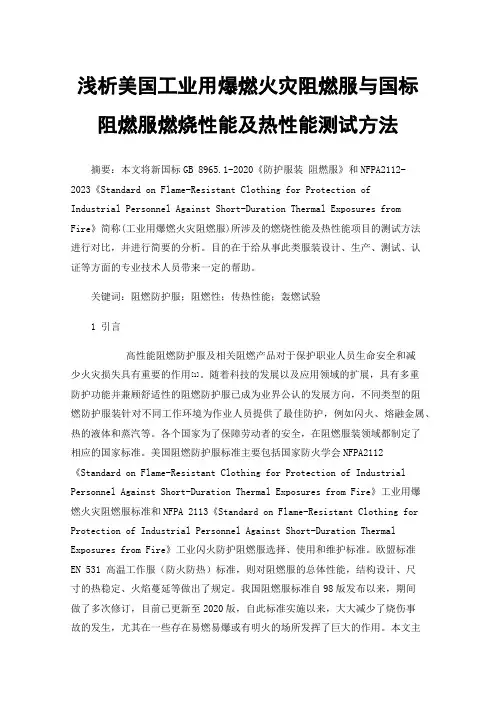 浅析美国工业用爆燃火灾阻燃服与国标阻燃服燃烧性能及热性能测试方法

摘要：本文将新国标 GB 8965.1-2020《防护服装 阻燃服》和 NFPA2112-2023《Standard on Flame-Resistant Clothing for Protection of Industrial Personnel Against Short-Duration Thermal Exposures from Fire》简称(工业用爆燃火灾阻燃服)所涉及的燃烧性能及热性能项目的测试方法进行对比，并进行简要的分析。目的在于给从事此类服装设计、生产、测试、认证等方面的专业技术人员带来一定的帮助。

关键词：阻燃防护服；阻燃性；传热性能；轰燃试验

1 引言

高性能阻燃防护服及相关阻燃产品对于保护职业人员生命安全和减少火灾损失具有重要的作用[1]。随着科技的发展以及应用领域的扩展，具有多重防护功能并兼顾舒适性的阻燃防护服已成为业界公认的发展方向，不同类型的阻燃防护服装针对不同工作环境为作业人员提供了最佳防护，例如闪火、熔融金属、热的液体和蒸汽等。各个国家为了保障劳动者的安全，在阻燃服装领域都制定了相应的国家标准。美国阻燃防护服标准主要包括国家防火学会 NFPA2112《Standard on Flame-Resistant Clothing for Protection of Industrial Personnel Against Short-Duration Thermal Exposures from Fire》工业用爆燃火灾阻燃服标准和 NFPA 2113《Standard on Flame-Resistant Clothing for Protection of Industrial Personnel Against Short-Duration Thermal Exposures from Fire》工业闪火防护阻燃服选择、使用和维护标准。欧盟标准 EN 531 高温工作服（防火防热）标准，则对阻燃服的总体性能，结构设计、尺寸的热稳定、火焰蔓延等做出了规定。我国阻燃服标准自 98 版发布以来，期间做了多次修订，目前已更新至 2020 版，自此标准实施以来，大大减少了烧伤事故的发生，尤其在一些存在易燃易爆或有明火的场所发挥了巨大的作用。本文主